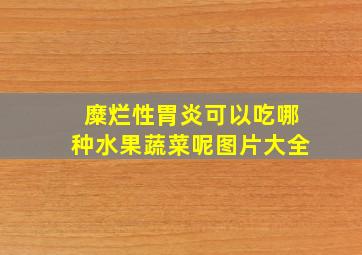 糜烂性胃炎可以吃哪种水果蔬菜呢图片大全